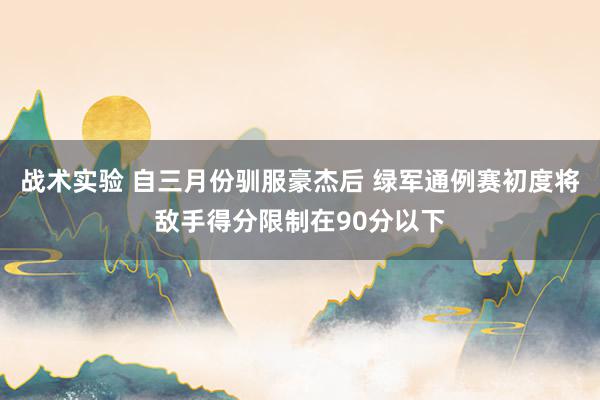 战术实验 自三月份驯服豪杰后 绿军通例赛初度将敌手得分限制在90分以下